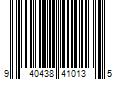 9 40438 41013 5